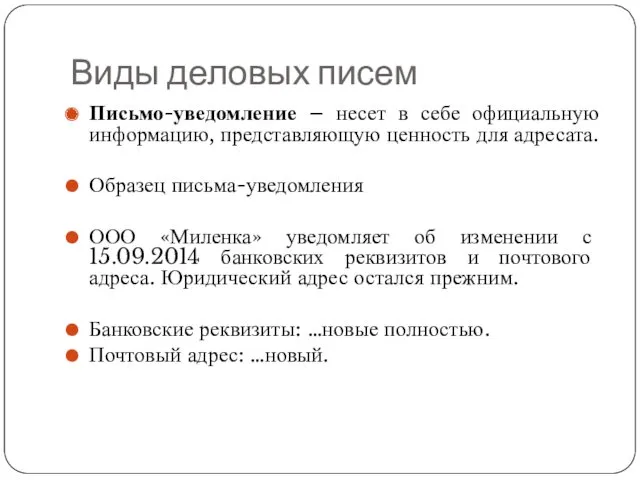 Виды деловых писем

Письмо-уведомление – несет в себе официальную информацию, представляющую ценность для адресата.

Образец письма-уведомления

ООО «Миленка» уведомляет об изменении с 15.09.2014 банковских реквизитов и почтового адреса. Юридический адрес остался прежним.

Банковские реквизиты: ...новые полностью.

Почтовый адрес: ...новый.